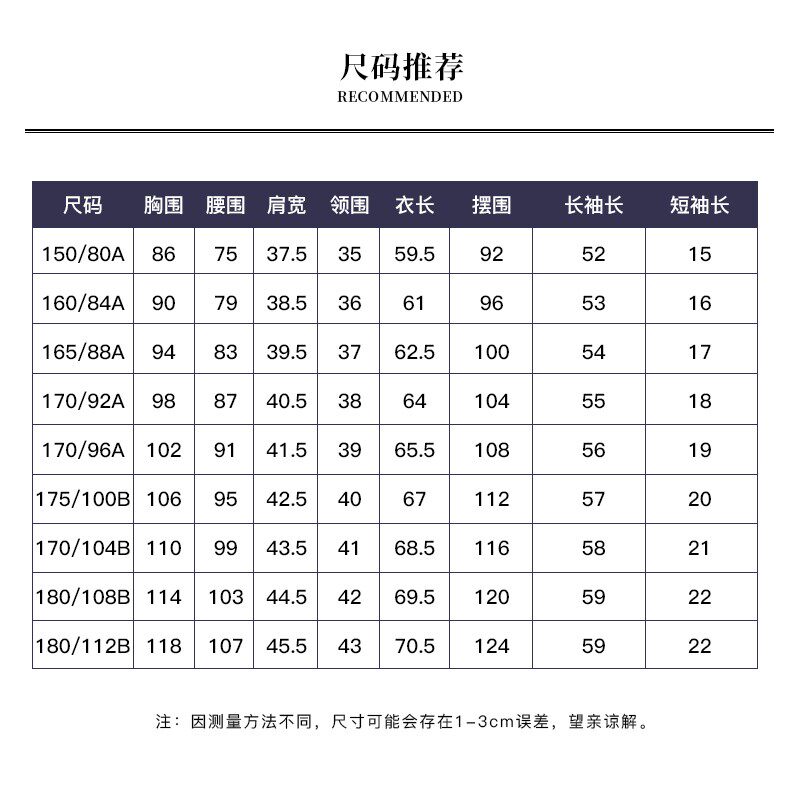 尺码推荐
RECOMMENDED

| 尺码 | 胸围 | 腰围 | 肩宽 | 领围 | 衣长 | 摆围 | 长袖长 | 短袖长 |
|---|---|---|---|---|---|---|---|---|
| 150/80A | 86 | 75 | 37.5 | 35 | 59.5 | 92 | 52 | 15 |
| 160/84A | 90 | 79 | 38.5 | 36 | 61 | 96 | 53 | 16 |
| 165/88A | 94 | 83 | 39.5 | 37 | 62.5 | 100 | 54 | 17 |
| 170/92A | 98 | 87 | 40.5 | 38 | 64 | 104 | 55 | 18 |
| 170/96A | 102 | 91 | 41.5 | 39 | 65.5 | 108 | 56 | 19 |
| 175/100B | 106 | 95 | 42.5 | 40 | 67 | 112 | 57 | 20 |
| 170/104B | 110 | 99 | 43.5 | 41 | 68.5 | 116 | 58 | 21 |
| 180/108B | 114 | 103 | 44.5 | 42 | 69.5 | 120 | 59 | 22 |
| 180/112B | 118 | 107 | 45.5 | 43 | 70.5 | 124 | 59 | 22 |

注：因测量方法不同，尺寸可能会存在1-3cm误差，望亲谅解。